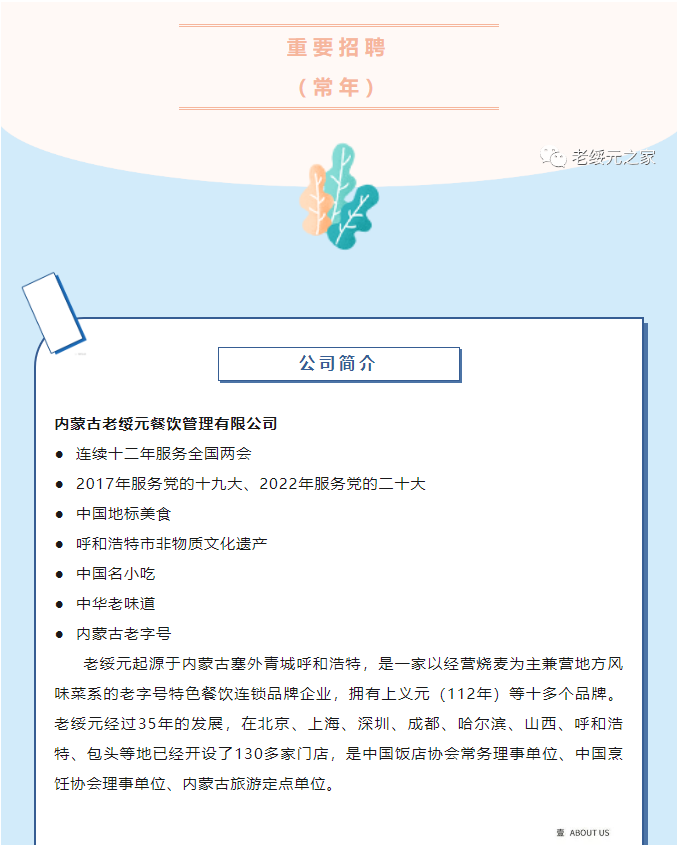 重要招聘
（常年）

老绥元之家

公司简介

内蒙古老绥元餐饮管理有限公司

● 连续十二年服务全国两会
● 2017年服务党的十九大、2022年服务党的二十大
● 中国地标美食
● 呼和浩特市非物质文化遗产
● 中国名小吃
● 中华老味道
● 内蒙古老字号

老绥元起源于内蒙古塞外青城呼和浩特，是一家以经营烧麦为主兼营地方风味菜系的老字号特色餐饮连锁品牌企业，拥有上义元（112年）等十多个品牌。老绥元经过35年的发展，在北京、上海、深圳、成都、哈尔滨、山西、呼和浩特、包头等地已经开设了130多家门店，是中国饭店协会常务理事单位、中国烹饪协会理事单位、内蒙古旅游定点单位。

壹 ABOUT US